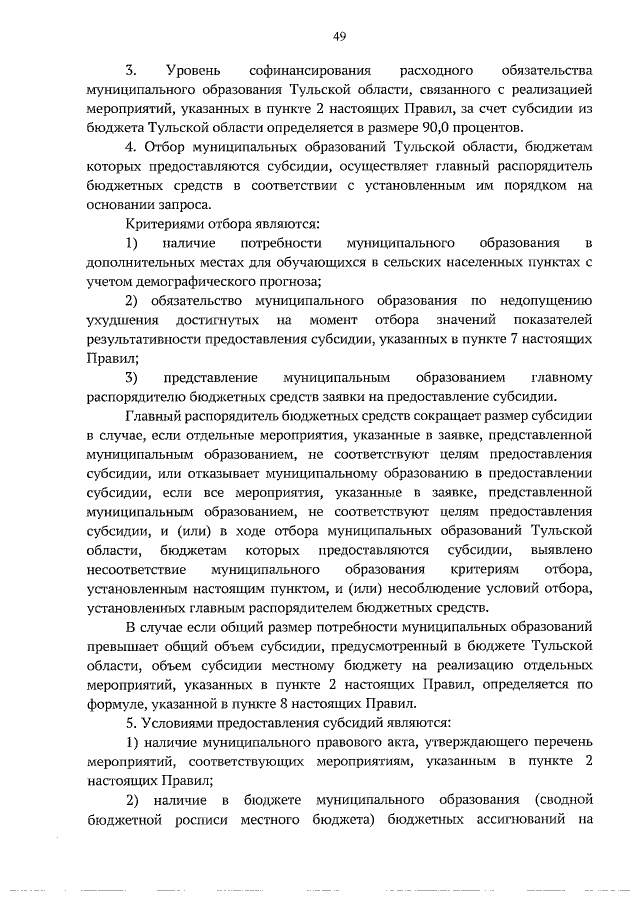 49

3. Уровень софинансирования расходного обязательства муниципального образования Тульской области, связанного с реализацией мероприятий, указанных в пункте 2 настоящих Правил, за счет субсидии из бюджета Тульской области определяется в размере 90,0 процентов.

4. Отбор муниципальных образований Тульской области, бюджетам которых предоставляются субсидии, осуществляет главный распорядитель бюджетных средств в соответствии с установленным им порядком на основании запроса.

Критериями отбора являются:

1) наличие потребности муниципального образования в дополнительных местах для обучающихся в сельских населенных пунктах с учетом демографического прогноза;

2) обязательство муниципального образования по недопущению ухудшения достигнутых на момент отбора значений показателей результативности предоставления субсидии, указанных в пункте 7 настоящих Правил;

3) представление муниципальным образованием главному распорядителю бюджетных средств заявки на предоставление субсидии.

Главный распорядитель бюджетных средств сокращает размер субсидии в случае, если отдельные мероприятия, указанные в заявке, представленной муниципальным образованием, не соответствуют целям предоставления субсидии, или отказывает муниципальному образованию в предоставлении субсидии, если все мероприятия, указанные в заявке, представленной муниципальным образованием, не соответствуют целям предоставления субсидии, и (или) в ходе отбора муниципальных образований Тульской области, бюджетам которых предоставляются субсидии, выявлено несоответствие муниципального образования критериям отбора, установленным настоящим пунктом, и (или) несоблюдение условий отбора, установленных главным распорядителем бюджетных средств.

В случае если общий размер потребности муниципальных образований превышает общий объем субсидии, предусмотренный в бюджете Тульской области, объем субсидии местному бюджету на реализацию отдельных мероприятий, указанных в пункте 2 настоящих Правил, определяется по формуле, указанной в пункте 8 настоящих Правил.

5. Условиями предоставления субсидий являются:

1) наличие муниципального правового акта, утверждающего перечень мероприятий, соответствующих мероприятиям, указанным в пункте 2 настоящих Правил;

2) наличие в бюджете муниципального образования (сводной бюджетной росписи местного бюджета) бюджетных ассигнований на